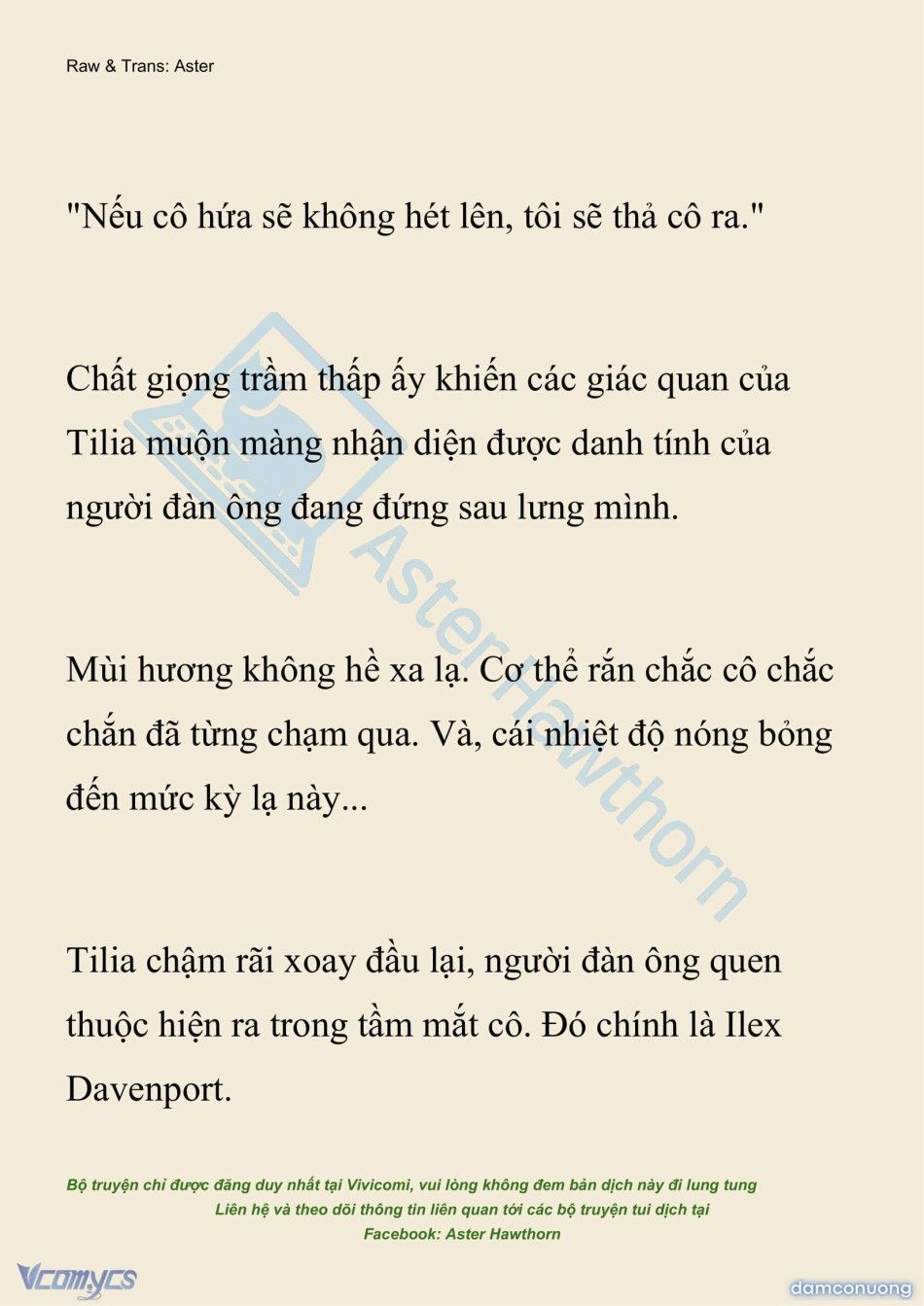 Raw & Trans: Aster

"Nếu cô hứa sẽ không hét lên, tôi sẽ thả cô ra."

Chất giọng trầm thấp ấy khiến các giác quan của Tilia muộn màng nhận diện được danh tính của người đàn ông đang đứng sau lưng mình.

Mùi hương không hề xa lạ. Cơ thể rắn chắc cô chắc chắn đã từng chạm qua. Và, cái nhiệt độ nóng bỏng đến mức kỳ lạ này...

Tilia chậm rãi xoay đầu lại, người đàn ông quen thuộc hiện ra trong tầm mắt cô. Đó chính là Ilex Davenport.

AsterHawthorn

Bộ truyện chỉ được đăng duy nhất tại Vivicomi, vui lòng không đem bản dịch này đi lung tung
Liên hệ và theo dõi thông tin liên quan tới các bộ truyện tui dịch tại
Facebook: Aster Hawthorn

Vcomycs

damconuong